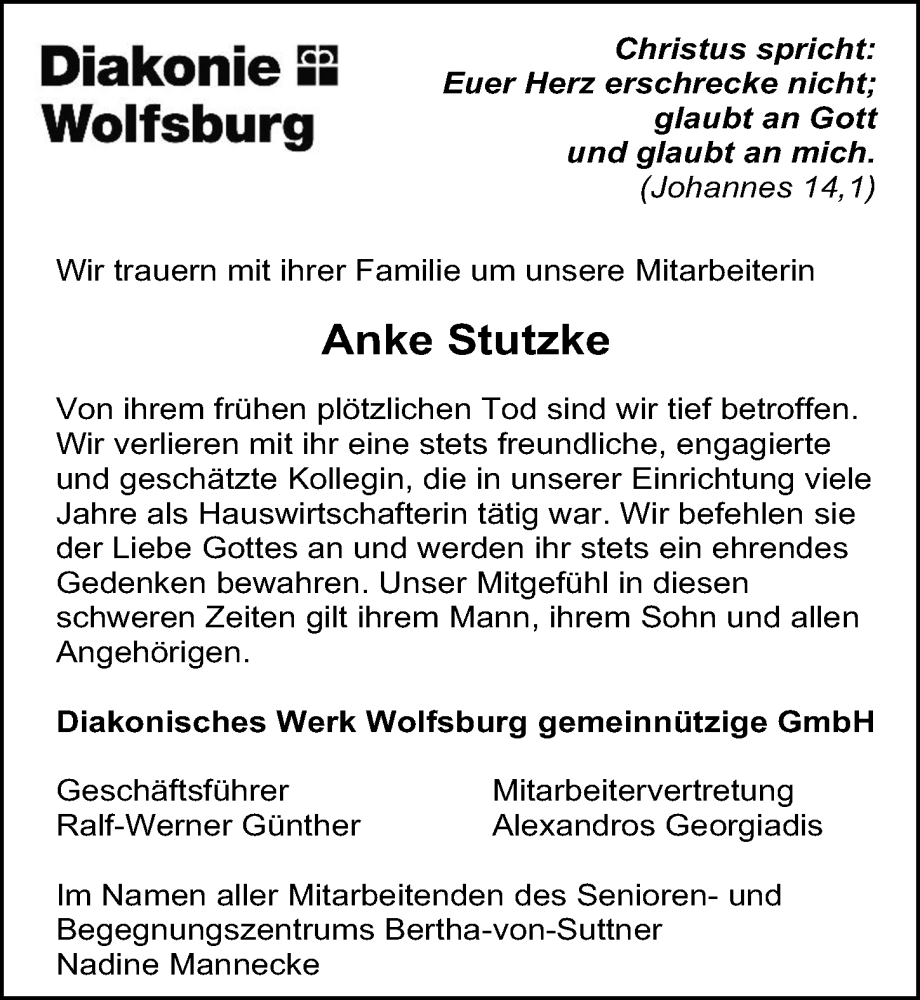 Diakonie
Wolfsburg

Christus spricht:
Euer Herz erschrecke nicht;
glaubt an Gott
und glaubt an mich.
(Johannes 14,1)

Wir trauern mit ihrer Familie um unsere Mitarbeiterin

Anke Stutzke

Von ihrem frühen plötzlichen Tod sind wir tief betroffen. Wir verlieren mit ihr eine stets freundliche, engagierte und geschätzte Kollegin, die in unserer Einrichtung viele Jahre als Hauswirtschafterin tätig war. Wir befehlen sie der Liebe Gottes an und werden ihr stets ein ehrendes Gedenken bewahren. Unser Mitgefühl in diesen schweren Zeiten gilt ihrem Mann, ihrem Sohn und allen Angehörigen.

Diakonisches Werk Wolfsburg gemeinnützige GmbH

Geschäftsführer
Ralf-Werner Günther

Mitarbeitervertretung
Alexandros Georgiadis

Im Namen aller Mitarbeitenden des Senioren- und Begegnungszentrums Bertha-von-Suttner
Nadine Mannecke